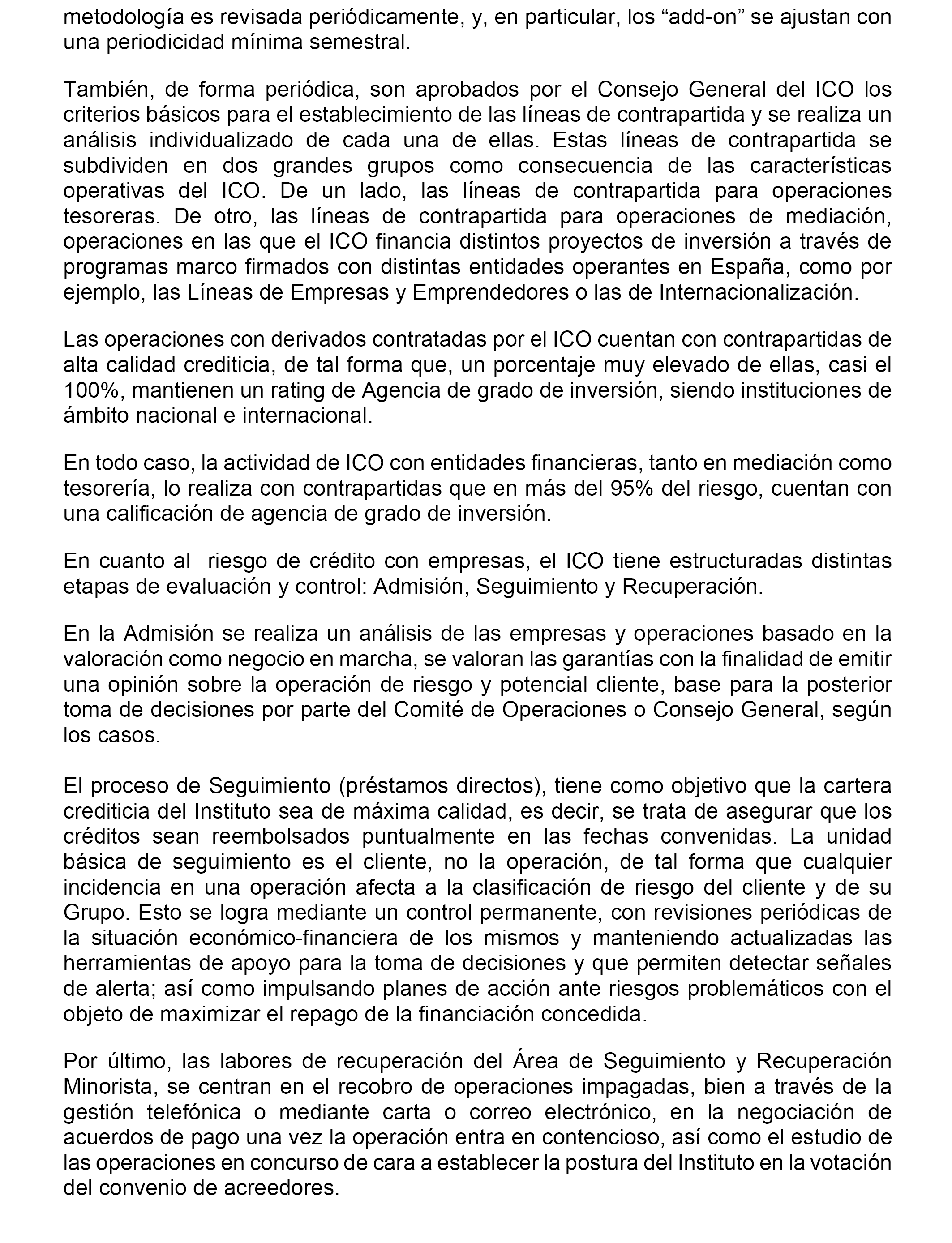 metodología es revisada periódicamente, y, en particular, los “add-on” se ajustan con una periodicidad mínima semestral.

También, de forma periódica, son aprobados por el Consejo General del ICO los criterios básicos para el establecimiento de las líneas de contrapartida y se realiza un análisis individualizado de cada una de ellas. Estas líneas de contrapartida se subdividen en dos grandes grupos como consecuencia de las características operativas del ICO. De un lado, las líneas de contrapartida para operaciones tesoreras. De otro, las líneas de contrapartida para operaciones de mediación, operaciones en las que el ICO financia distintos proyectos de inversión a través de programas marco firmados con distintas entidades operantes en España, como por ejemplo, las Líneas de Empresas y Emprendedores o las de Internacionalización.

Las operaciones con derivados contratadas por el ICO cuentan con contrapartidas de alta calidad crediticia, de tal forma que, un porcentaje muy elevado de ellas, casi el 100%, mantienen un rating de Agencia de grado de inversión, siendo instituciones de ámbito nacional e internacional.

En todo caso, la actividad de ICO con entidades financieras, tanto en mediación como tesorería, lo realiza con contrapartidas que en más del 95% del riesgo, cuentan con una calificación de agencia de grado de inversión.

En cuanto al riesgo de crédito con empresas, el ICO tiene estructuradas distintas etapas de evaluación y control: Admisión, Seguimiento y Recuperación.

En la Admisión se realiza un análisis de las empresas y operaciones basado en la valoración como negocio en marcha, se valoran las garantías con la finalidad de emitir una opinión sobre la operación de riesgo y potencial cliente, base para la posterior toma de decisiones por parte del Comité de Operaciones o Consejo General, según los casos.

El proceso de Seguimiento (préstamos directos), tiene como objetivo que la cartera crediticia del Instituto sea de máxima calidad, es decir, se trata de asegurar que los créditos sean reembolsados puntualmente en las fechas convenidas. La unidad básica de seguimiento es el cliente, no la operación, de tal forma que cualquier incidencia en una operación afecta a la clasificación de riesgo del cliente y de su Grupo. Esto se logra mediante un control permanente, con revisiones periódicas de la situación económico-financiera de los mismos y manteniendo actualizadas las herramientas de apoyo para la toma de decisiones y que permiten detectar señales de alerta; así como impulsando planes de acción ante riesgos problemáticos con el objeto de maximizar el repago de la financiación concedida.

Por último, las labores de recuperación del Área de Seguimiento y Recuperación Minorista, se centran en el recobro de operaciones impagadas, bien a través de la gestión telefónica o mediante carta o correo electrónico, en la negociación de acuerdos de pago una vez la operación entra en contencioso, así como el estudio de las operaciones en concurso de cara a establecer la postura del Instituto en la votación del convenio de acreedores.